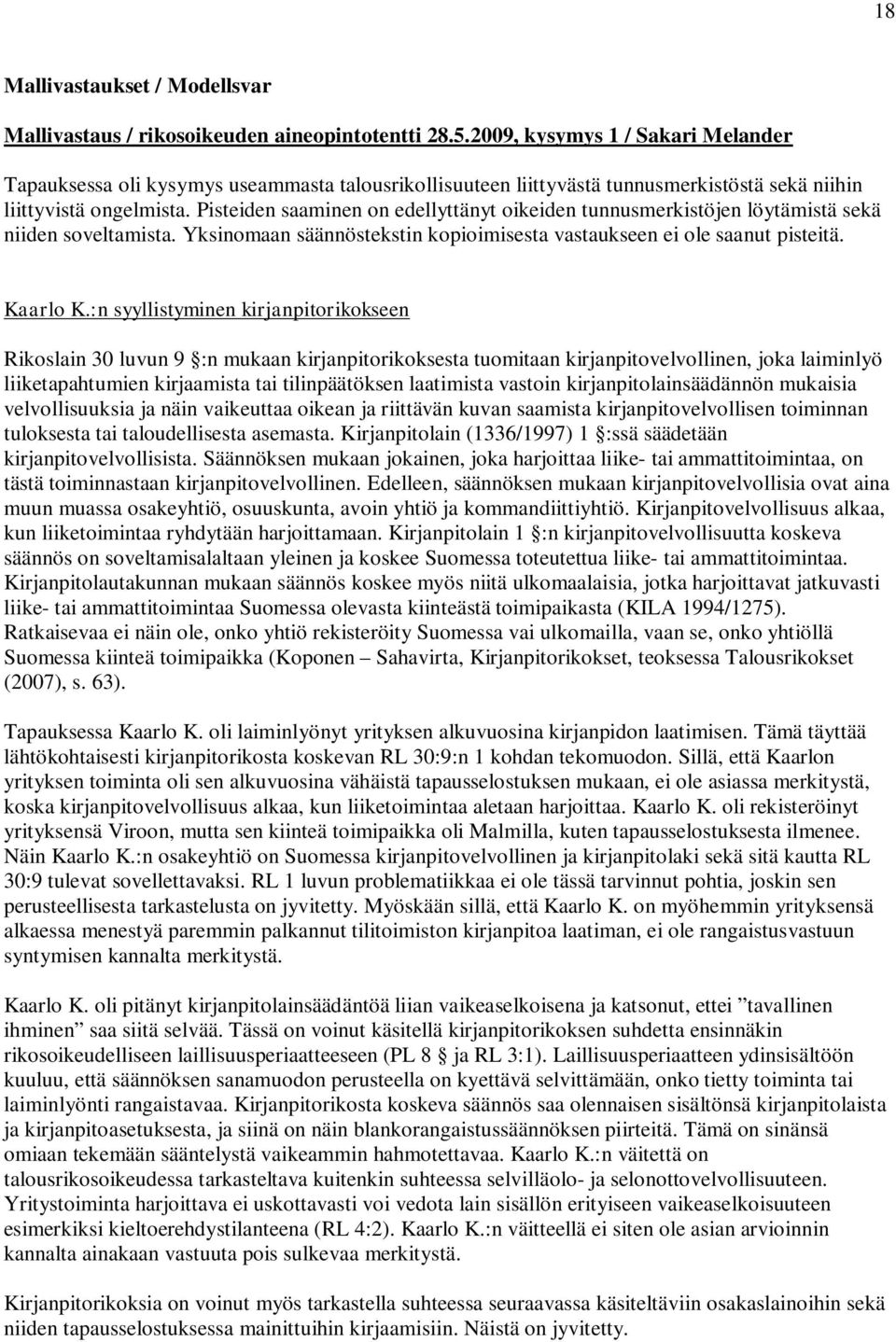 18

Mallivastaukset / Modellsvar

Mallivastaus / rikosoikeuden aineopintotentti 28.5.2009, kysymys 1 / Sakari Melander

Tapauksessa oli kysymys useammasta talousrikollisuuteen liittyvästä tunnusmerkistöstä sekä niihin liittyvistä ongelmista. Pisteiden saaminen on edellyttänyt oikeiden tunnusmerkistöjen löytämistä sekä niiden soveltamista. Yksinomaan säännöstekstin kopioimisesta vastaukseen ei ole saanut pisteitä.

Kaarlo K.:n syyllistyminen kirjanpitorikokseen

Rikoslain 30 luvun 9 §:n mukaan kirjanpitorikoksesta tuomitaan kirjanpitovelvollinen, joka laiminlyö liiketapahtumien kirjaamista tai tilinpäätöksen laatimista vastoin kirjanpitolainsäädännön mukaisia velvollisuuksia ja näin vaikeuttaa oikean ja riittävän kuvan saamista kirjanpitovelvollisen toiminnan tuloksesta tai taloudellisesta asemasta. Kirjanpitolain (1336/1997) 1 §:ssä säädetään kirjanpitovelvollisista. Säännöksen mukaan jokainen, joka harjoittaa liike- tai ammattitoimintaa, on tästä toiminnastaan kirjanpitovelvollinen. Edelleen, säännöksen mukaan kirjanpitovelvollisia ovat aina muun muassa osakeyhtiö, osuuskunta, avoin yhtiö ja kommandiittiyhtiö. Kirjanpitovelvollisuus alkaa, kun liiketoimintaa ryhdytään harjoittamaan. Kirjanpitolain 1 §:n kirjanpitovelvollisuutta koskeva säännös on soveltamisalaltaan yleinen ja koskee Suomessa toteutettua liike- tai ammattitoimintaa. Kirjanpitolautakunnan mukaan säännös koskee myös niitä ulkomaalaisia, jotka harjoittavat jatkuvasti liike- tai ammattitoimintaa Suomessa olevasta kiinteästä toimipaikasta (KILA 1994/1275). Ratkaisevaa ei näin ole, onko yhtiö rekisteröity Suomessa vai ulkomailla, vaan se, onko yhtiöllä Suomessa kiinteä toimipaikka (Koponen – Sahavirta, Kirjanpitorikokset, teoksessa Talousrikokset (2007), s. 63).

Tapauksessa Kaarlo K. oli laiminlyönyt yrityksen alkuvuosina kirjanpidon laatimisen. Tämä täyttää lähtökohtaisesti kirjanpitorikosta koskevan RL 30:9:n 1 kohdan tekomuodon. Sillä, että Kaarlon yrityksen toiminta oli sen alkuvuosina vähäistä tapausselostuksen mukaan, ei ole asiassa merkitystä, koska kirjanpitovelvollisuus alkaa, kun liiketoimintaa aletaan harjoittaa. Kaarlo K. oli rekisteröinyt yrityksensä Viroon, mutta sen kiinteä toimipaikka oli Malmilla, kuten tapausselostuksesta ilmenee. Näin Kaarlo K.:n osakeyhtiö on Suomessa kirjanpitovelvollinen ja kirjanpitolaki sekä sitä kautta RL 30:9 tulevat sovellettavaksi. RL 1 luvun problematiikkaa ei ole tässä tarvinnut pohtia, joskin sen perusteellisesta tarkastelusta on jyvitetty. Myöskään sillä, että Kaarlo K. on myöhemmin yrityksensä alkaessa menestyä paremmin palkannut tilitoimiston kirjanpitoa laatiman, ei ole rangaistusvastuun syntymisen kannalta merkitystä.

Kaarlo K. oli pitänyt kirjanpitolainsäädäntöä liian vaikeaselkoisena ja katsonut, ettei ”tavallinen ihminen” saa siitä selvää. Tässä on voinut käsitellä kirjanpitorikoksen suhdetta ensinnäkin rikosoikeudelliseen laillisuusperiaatteeseen (PL 8 § ja RL 3:1). Laillisuusperiaatteen ydinsisältöön kuuluu, että säännöksen sanamuodon perusteella on kyettävä selvittämään, onko tietty toiminta tai laiminlyönti rangaistavaa. Kirjanpitorikosta koskeva säännös saa olennaisen sisältönsä kirjanpitolaista ja kirjanpitoasetuksesta, ja siinä on näin blankorangaistussäännöksen piirteitä. Tämä on sinänsä omiaan tekemään sääntelystä vaikeammin hahmotettavaa. Kaarlo K.:n väitettä on talousrikosoikeudessa tarkasteltava kuitenkin suhteessa selvilläolo- ja selonottovelvollisuuteen. Yritystoiminta harjoittava ei uskottavasti voi vedota lain sisällön erityiseen vaikeaselkoisuuteen esimerkiksi kieltoerehdystilanteena (RL 4:2). Kaarlo K.:n väitteellä ei siten ole asian arvioinnin kannalta ainakaan vastuuta pois sulkevaa merkitystä.

Kirjanpitorikoksia on voinut myös tarkastella suhteessa seuraavassa käsiteltäviin osakaslainoihin sekä niiden tapausselostuksessa mainittuihin kirjaamisiin. Näistä on jyvitetty.